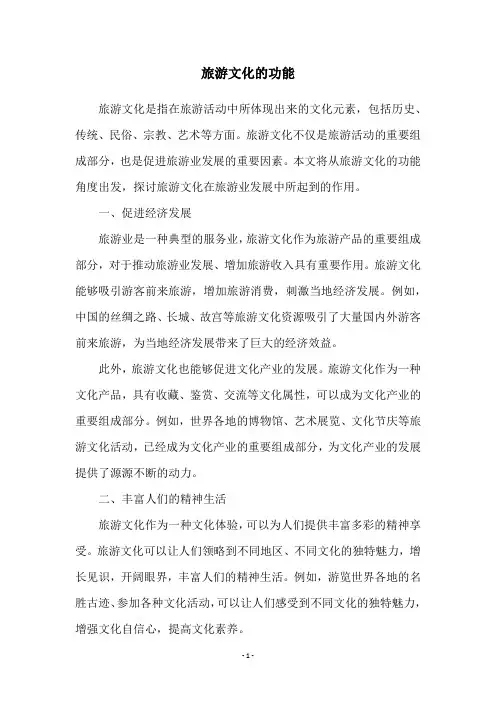 旅游文化的功能

旅游文化是指在旅游活动中所体现出来的文化元素，包括历史、传统、民俗、宗教、艺术等方面。旅游文化不仅是旅游活动的重要组成部分，也是促进旅游业发展的重要因素。本文将从旅游文化的功能角度出发，探讨旅游文化在旅游业发展中所起到的作用。

一、促进经济发展

旅游业是一种典型的服务业，旅游文化作为旅游产品的重要组成部分，对于推动旅游业发展、增加旅游收入具有重要作用。旅游文化能够吸引游客前来旅游，增加旅游消费，刺激当地经济发展。例如，中国的丝绸之路、长城、故宫等旅游文化资源吸引了大量国内外游客前来旅游，为当地经济发展带来了巨大的经济效益。

此外，旅游文化也能够促进文化产业的发展。旅游文化作为一种文化产品，具有收藏、鉴赏、交流等文化属性，可以成为文化产业的重要组成部分。例如，世界各地的博物馆、艺术展览、文化节庆等旅游文化活动，已经成为文化产业的重要组成部分，为文化产业的发展提供了源源不断的动力。

二、丰富人们的精神生活

旅游文化作为一种文化体验，可以为人们提供丰富多彩的精神享受。旅游文化可以让人们领略到不同地区、不同文化的独特魅力，增长见识，开阔眼界，丰富人们的精神生活。例如，游览世界各地的名胜古迹、参加各种文化活动，可以让人们感受到不同文化的独特魅力，增强文化自信心，提高文化素养。

- 1 -